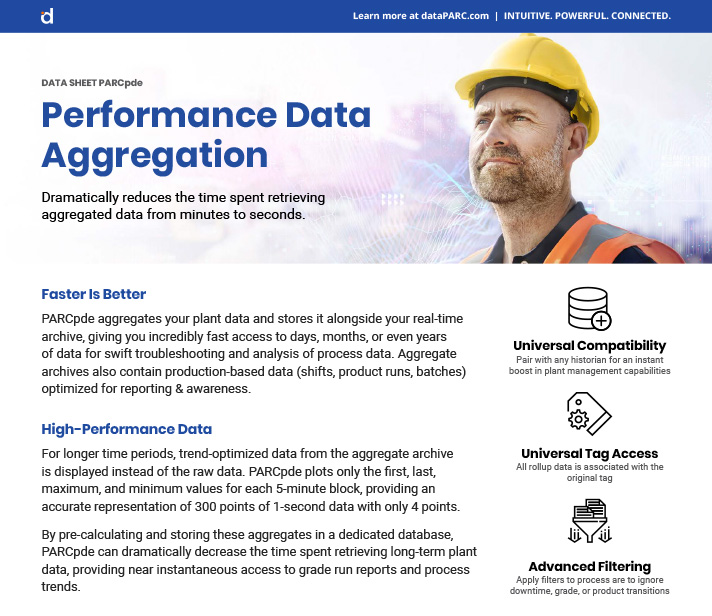 d

Learn more at dataPARC.com | INTUITIVE. POWERFUL. CONNECTED.

DATA SHEET PARCpde

Performance Data Aggregation

Dramatically reduces the time spent retrieving aggregated data from minutes to seconds.

Faster Is Better

PARCpde aggregates your plant data and stores it alongside your real-time archive, giving you incredibly fast access to days, months, or even years of data for swift troubleshooting and analysis of process data. Aggregate archives also contain production-based data (shifts, product runs, batches) optimized for reporting & awareness.

High-Performance Data

For longer time periods, trend-optimized data from the aggregate archive is displayed instead of the raw data. PARCpde plots only the first, last, maximum, and minimum values for each 5-minute block, providing an accurate representation of 300 points of 1-second data with only 4 points.

By pre-calculating and storing these aggregates in a dedicated database, PARCpde can dramatically decrease the time spent retrieving long-term plant data, providing near instantaneous access to grade run reports and process trends.

Universal Compatibility
Pair with any historian for an instant boost in plant management capabilities

Universal Tag Access
All rollup data is associated with the original tag

Advanced Filtering
Apply filters to process are to ignore downtime, grade, or product transitions